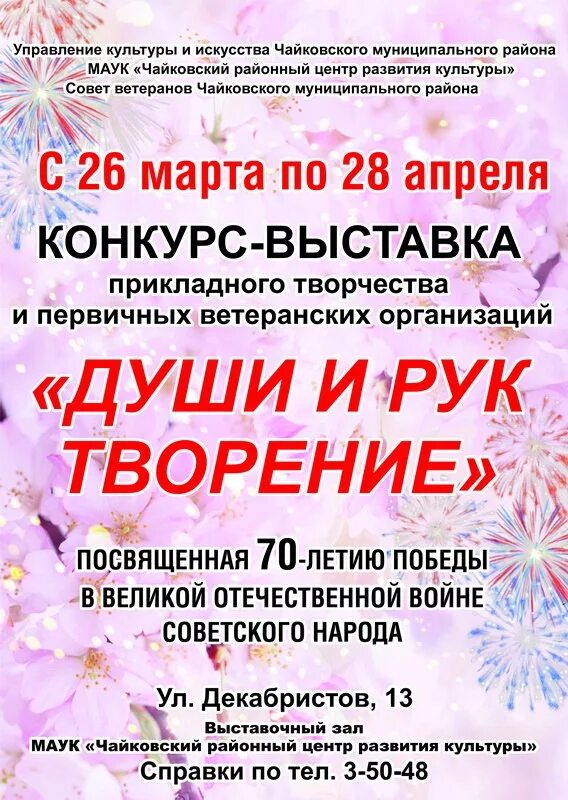 Управление культуры и искусства Чайковского муниципального района
МАУК «Чайковский районный центр развития культуры»
Совет ветеранов Чайковского муниципального района

С 26 марта по 28 апреля

КОНКУРС-ВЫСТАВКА
прикладного творчества
и первичных ветеранских организаций

«ДУШИ И РУК ТВОРЕНИЕ»

ПОСВЯЩЕННАЯ 70-ЛЕТИЮ ПОБЕДЫ
В ВЕЛИКОЙ ОТЕЧЕСТВЕННОЙ ВОЙНЕ
СОВЕТСКОГО НАРОДА

Ул. Декабристов, 13
Выставочный зал
МАУК «Чайковский районный центр развития культуры»
Справки по тел. 3-50-48